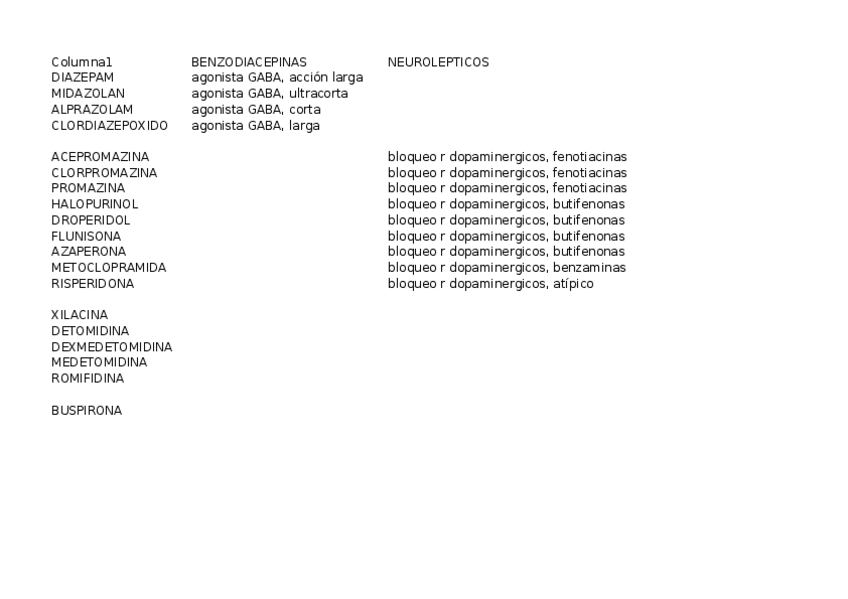 | Columna1 | BENZODIACEPINAS | NEUROLEPTICOS |
|---|---|---|
| DIAZEPAM | agonista GABA, acción larga | |
| MIDAZOLAN | agonista GABA, ultracorta | |
| ALPRAZOLAM | agonista GABA, corta | |
| CLORDIAZEPOXIDO | agonista GABA, larga | |
| | | |
| ACEPROMAZINA | | bloqueo r dopaminergicos, fenotiacinas |
| CLORPROMAZINA | | bloqueo r dopaminergicos, fenotiacinas |
| PROMAZINA | | bloqueo r dopaminergicos, fenotiacinas |
| HALOPURINOL | | bloqueo r dopaminergicos, butifenonas |
| DROPERIDOL | | bloqueo r dopaminergicos, butifenonas |
| FLUNISONA | | bloqueo r dopaminergicos, butifenonas |
| AZAPERONA | | bloqueo r dopaminergicos, butifenonas |
| METOCLOPRAMIDA | | bloqueo r dopaminergicos, benzaminas |
| RISPERIDONA | | bloqueo r dopaminergicos, atípico |
| | | |
| XILACINA | | |
| DETOMIDINA | | |
| DEXMEDETOMIDINA | | |
| MEDETOMIDINA | | |
| ROMIFIDINA | | |
| | | |
| BUSPIRONA | | |